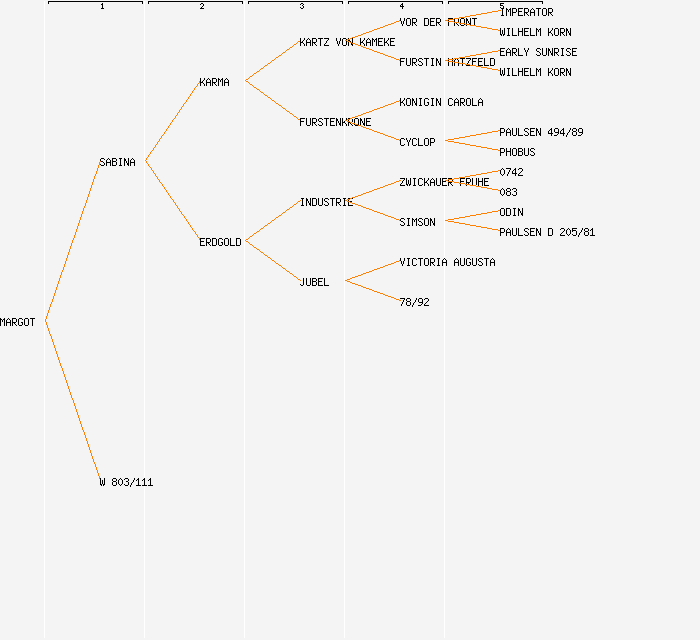 1
2
3
4
5

MARGOT
SABINA
W 803/111
KARMA
ERDGOLD
KARTZ VON KAMEKE
FURSTENKRONE
INDUSTRIE
JUBEL
VOR DER FRONT
FURSTIN HATZFELD
KONIGIN CAROLA
CYCLOP
ZWICKAUER FRUHE
SIMSON
VICTORIA AUGUSTA
78/92
IMPERATOR
WILHELM KORN
EARLY SUNRISE
WILHELM KORN
PAULSEN 494/89
PHOBUS
0742
083
ODIN
PAULSEN D 205/81